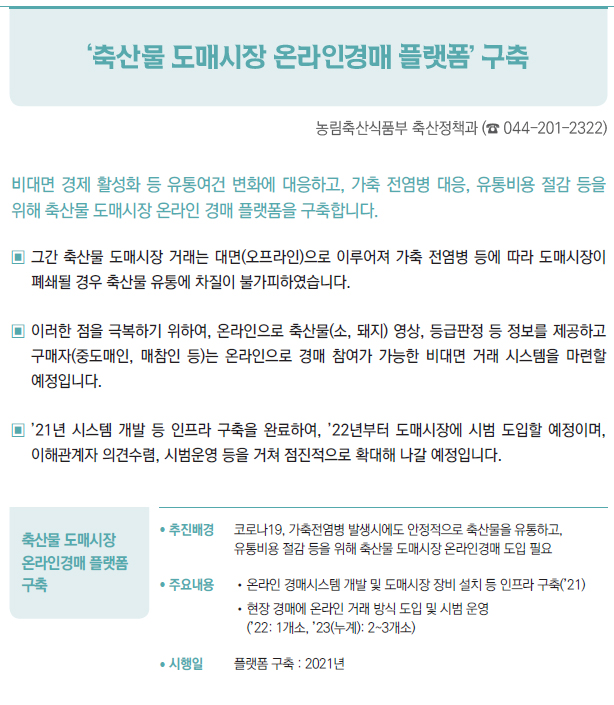 ‘축산물 도매시장 온라인경매 플랫폼’ 구축

농림축산식품부 축산정책과 (☎ 044-201-2322)

비대면 경제 활성화 등 유통여건 변화에 대응하고, 가축 전염병 대응, 유통비용 절감 등을 위해 축산물 도매시장 온라인 경매 플랫폼을 구축합니다.

▣ 그간 축산물 도매시장 거래는 대면(오프라인)으로 이루어져 가축 전염병 등에 따라 도매시장이 폐쇄될 경우 축산물 유통에 차질이 불가피하였습니다.

▣ 이러한 점을 극복하기 위하여, 온라인으로 축산물(소, 돼지) 영상, 등급판정 등 정보를 제공하고 구매자(중도매인, 매참인 등)는 온라인으로 경매 참여가 가능한 비대면 거래 시스템을 마련할 예정입니다.

▣ ’21년 시스템 개발 등 인프라 구축을 완료하여, ’22년부터 도매시장에 시범 도입할 예정이며, 이해관계자 의견수렴, 시범운영 등을 거쳐 점진적으로 확대해 나갈 예정입니다.

축산물 도매시장 온라인경매 플랫폼 구축

• 추진배경 코로나19, 가축전염병 발생시에도 안정적으로 축산물을 유통하고, 유통비용 절감 등을 위해 축산물 도매시장 온라인경매 도입 필요

• 주요내용 • 온라인 경매시스템 개발 및 도매시장 장비 설치 등 인프라 구축(’21)
• 현장 경매에 온라인 거래 방식 도입 및 시범 운영 (’22: 1개소, ’23(누계): 2~3개소)

• 시행일 플랫폼 구축 : 2021년